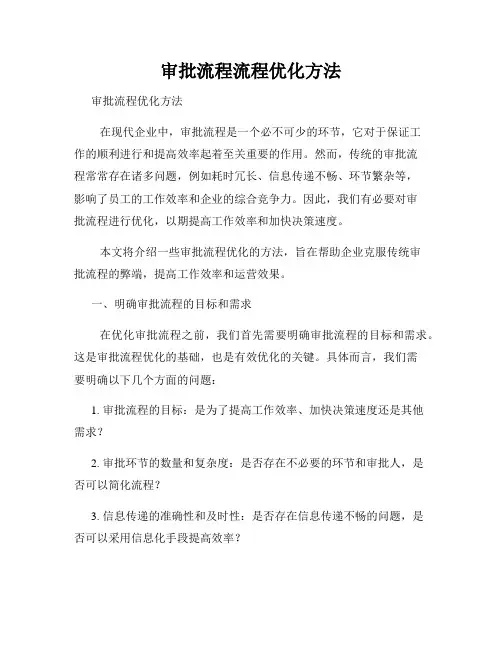 审批流程流程优化方法

审批流程优化方法

在现代企业中，审批流程是一个必不可少的环节，它对于保证工作的顺利进行和提高效率起着至关重要的作用。然而，传统的审批流程常常存在诸多问题，例如耗时冗长、信息传递不畅、环节繁杂等，影响了员工的工作效率和企业的综合竞争力。因此，我们有必要对审批流程进行优化，以期提高工作效率和加快决策速度。

本文将介绍一些审批流程优化的方法，旨在帮助企业克服传统审批流程的弊端，提高工作效率和运营效果。

一、明确审批流程的目标和需求

在优化审批流程之前，我们首先需要明确审批流程的目标和需求。这是审批流程优化的基础，也是有效优化的关键。具体而言，我们需要明确以下几个方面的问题：

1. 审批流程的目标：是为了提高工作效率、加快决策速度还是其他需求？

2. 审批环节的数量和复杂度：是否存在不必要的环节和审批人，是否可以简化流程？

3. 信息传递的准确性和及时性：是否存在信息传递不畅的问题，是否可以采用信息化手段提高效率？